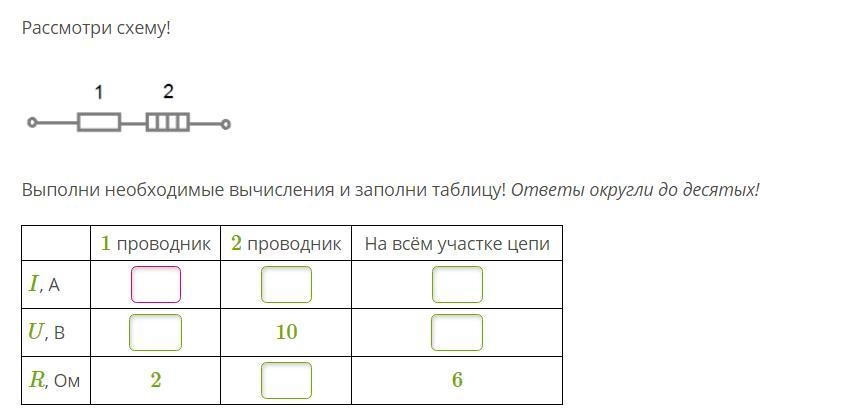 Рассмотри схему!

1 2

Выполни необходимые вычисления и заполни таблицу! Ответы округли до десятых!

| | $1$ проводник | $2$ проводник | На всём участке цепи |
|---|---|---|---|
| $I$, А | | | |
| $U$, В | | $10$ | |
| $R$, Ом | $2$ | | $6$ |